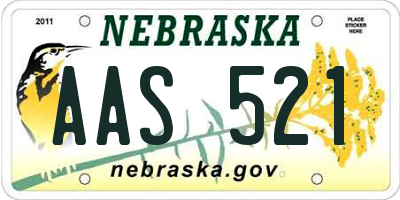 2011

NEBRASKA

PLACE STICKER HERE

AAS 521

nebraska.gov